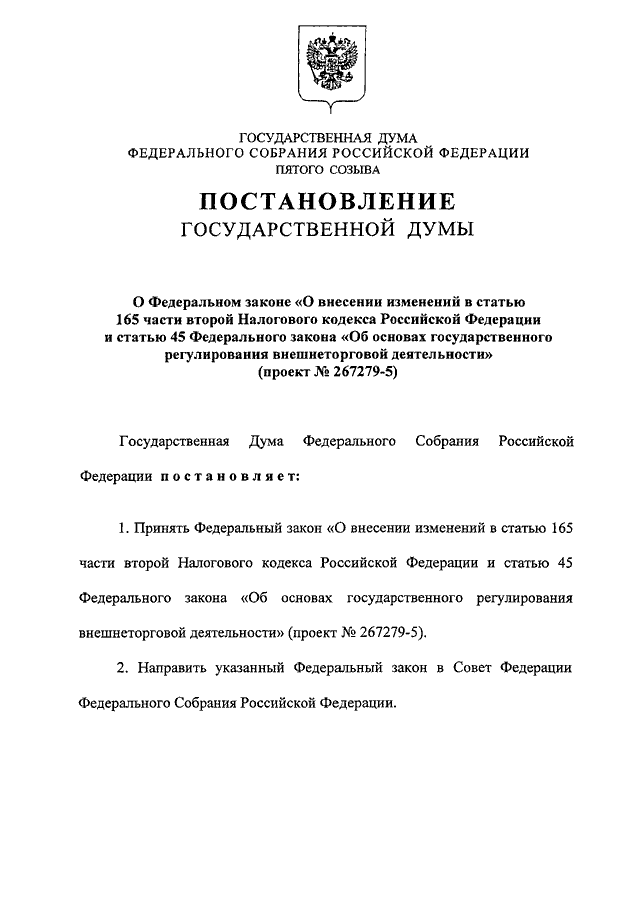 ГОСУДАРСТВЕННАЯ ДУМА
ФЕДЕРАЛЬНОГО СОБРАНИЯ РОССИЙСКОЙ ФЕДЕРАЦИИ
ПЯТОГО СОЗЫВА

ПОСТАНОВЛЕНИЕ
ГОСУДАРСТВЕННОЙ ДУМЫ

О Федеральном законе «О внесении изменений в статью 165 части второй Налогового кодекса Российской Федерации и статью 45 Федерального закона «Об основах государственного регулирования внешнеторговой деятельности»
(проект № 267279-5)

Государственная Дума Федерального Собрания Российской Федерации постановляет:

1. Принять Федеральный закон «О внесении изменений в статью 165 части второй Налогового кодекса Российской Федерации и статью 45 Федерального закона «Об основах государственного регулирования внешнеторговой деятельности» (проект № 267279-5).

2. Направить указанный Федеральный закон в Совет Федерации Федерального Собрания Российской Федерации.